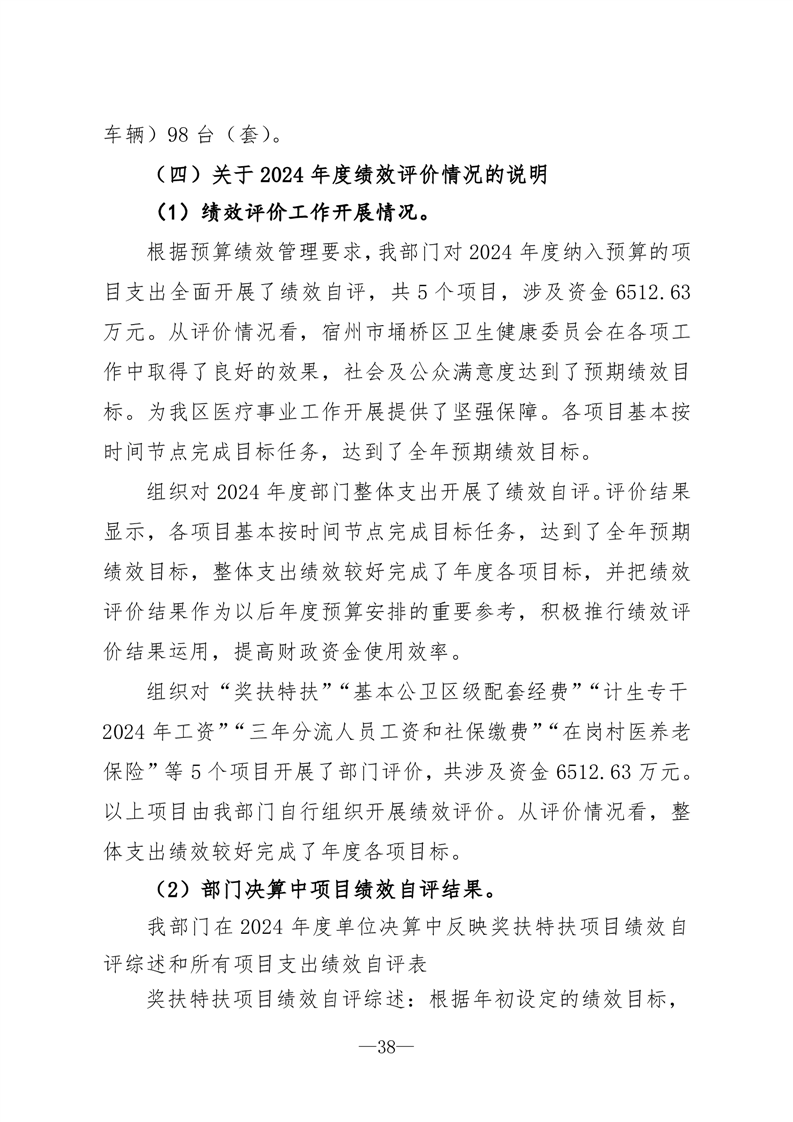 车辆）98 台（套）。

（四）关于 2024 年度绩效评价情况的说明

（1）绩效评价工作开展情况。

根据预算绩效管理要求，我部门对 2024 年度纳入预算的项目支出全面开展了绩效自评，共 5 个项目，涉及资金 6512.63 万元。从评价情况看，宿州市埇桥区卫生健康委员会在各项工作中取得了良好的效果，社会及公众满意度达到了预期绩效目标。为我区医疗事业工作开展提供了坚强保障。各项目基本按时间节点完成目标任务，达到了全年预期绩效目标。

组织对 2024 年度部门整体支出开展了绩效自评。评价结果显示，各项目基本按时间节点完成目标任务，达到了全年预期绩效目标，整体支出绩效较好完成了年度各项目标，并把绩效评价结果作为以后年度预算安排的重要参考，积极推行绩效评价结果运用，提高财政资金使用效率。

组织对“奖扶特扶”“基本公卫区级配套经费”“计生专干 2024 年工资”“三年分流人员工资和社保缴费”“在岗村医养老保险”等 5 个项目开展了部门评价，共涉及资金 6512.63 万元。以上项目由我部门自行组织开展绩效评价。从评价情况看，整体支出绩效较好完成了年度各项目标。

（2）部门决算中项目绩效自评结果。

我部门在 2024 年度单位决算中反映奖扶特扶项目绩效自评综述和所有项目支出绩效自评表

奖扶特扶项目绩效自评综述：根据年初设定的绩效目标，

—38—